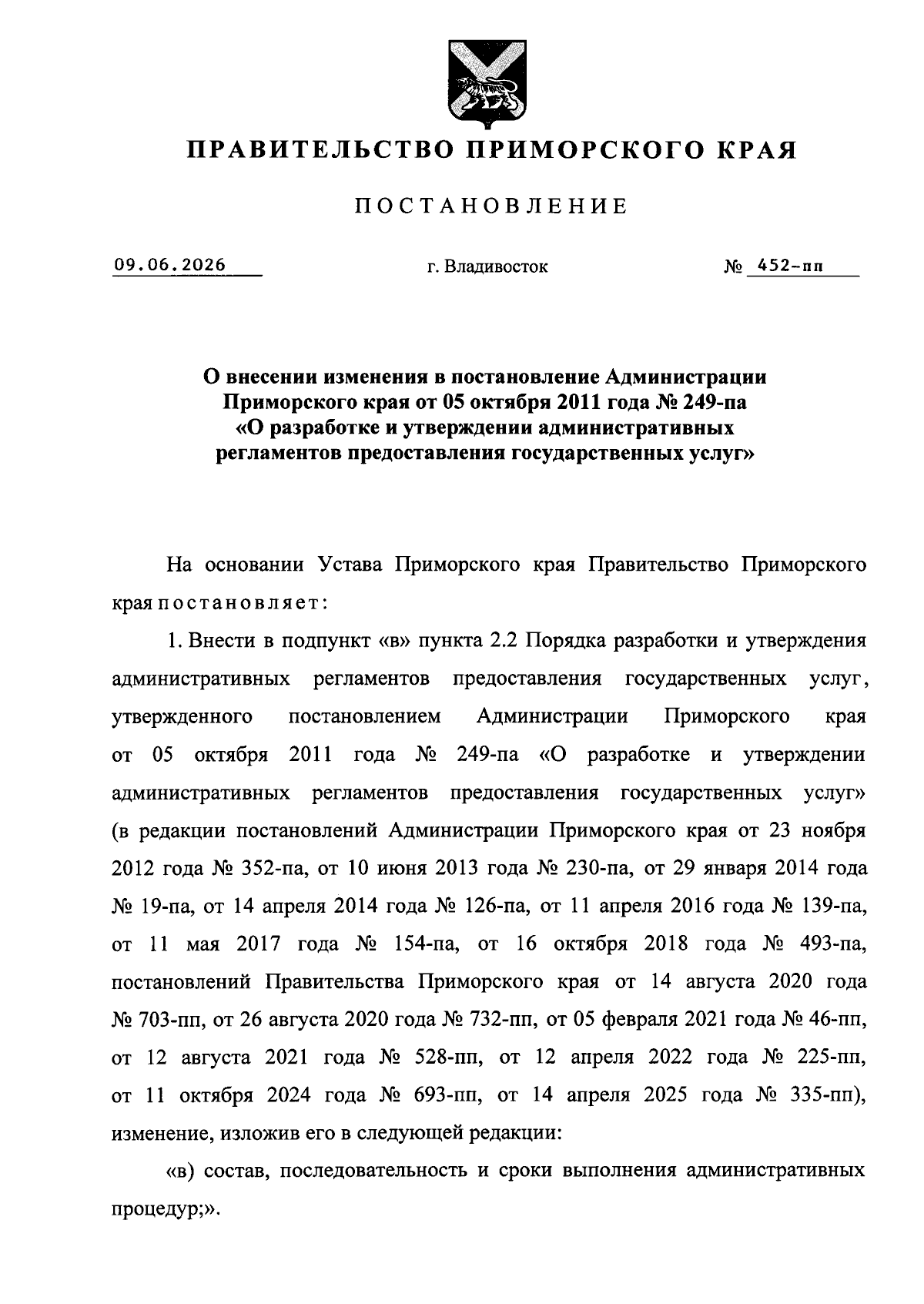 ПРАВИТЕЛЬСТВО ПРИМОРСКОГО КРАЯ

ПОСТАНОВЛЕНИЕ

09.06.2026 г. Владивосток № 452-пп

О внесении изменения в постановление Администрации Приморского края от 05 октября 2011 года № 249-па «О разработке и утверждении административных регламентов предоставления государственных услуг»

На основании Устава Приморского края Правительство Приморского края постановляет:

1. Внести в подпункт «в» пункта 2.2 Порядка разработки и утверждения административных регламентов предоставления государственных услуг, утвержденного постановлением Администрации Приморского края от 05 октября 2011 года № 249-па «О разработке и утверждении административных регламентов предоставления государственных услуг» (в редакции постановлений Администрации Приморского края от 23 ноября 2012 года № 352-па, от 10 июня 2013 года № 230-па, от 29 января 2014 года № 19-па, от 14 апреля 2014 года № 126-па, от 11 апреля 2016 года № 139-па, от 11 мая 2017 года № 154-па, от 16 октября 2018 года № 493-па, постановлений Правительства Приморского края от 14 августа 2020 года № 703-пп, от 26 августа 2020 года № 732-пп, от 05 февраля 2021 года № 46-пп, от 12 августа 2021 года № 528-пп, от 12 апреля 2022 года № 225-пп, от 11 октября 2024 года № 693-пп, от 14 апреля 2025 года № 335-пп), изменение, изложив его в следующей редакции:

«в) состав, последовательность и сроки выполнения административных процедур;».